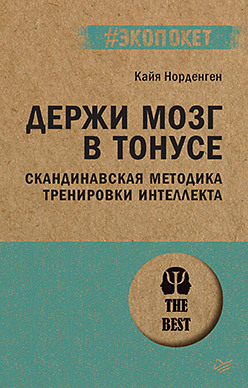 #ЭКОПОКЕТ

Кайя Норденген

ДЕРЖИ МОЗГ В ТОНУСЕ

СКАНДИНАВСКАЯ МЕТОДИКА ТРЕНИРОВКИ ИНТЕЛЛЕКТА

THE BEST